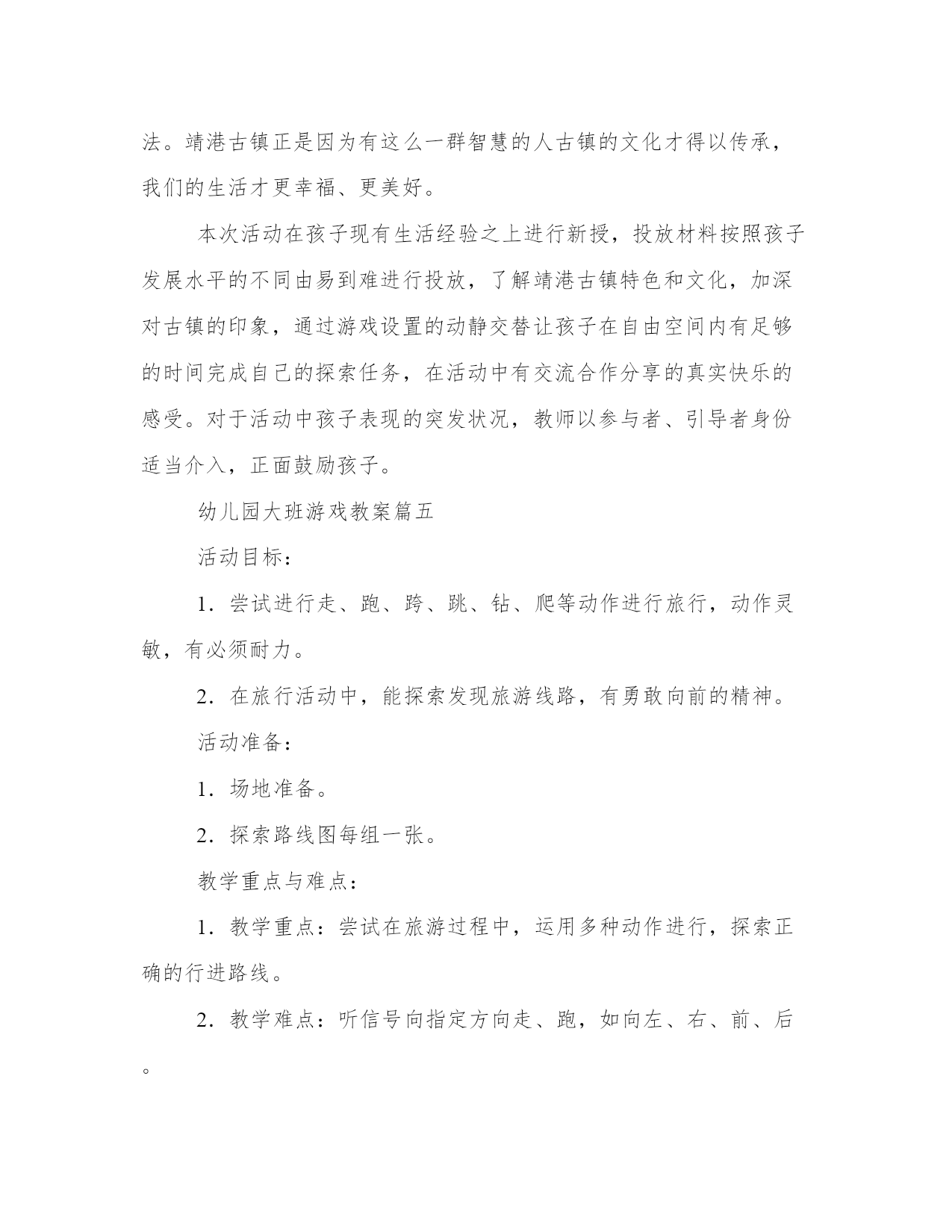 法。靖港古镇正是因为有这么一群智慧的人古镇的文化才得以传承，我们的生活才更幸福、更美好。

本次活动在孩子现有生活经验之上进行新授，投放材料按照孩子发展水平的不同由易到难进行投放，了解靖港古镇特色和文化，加深对古镇的印象，通过游戏设置的动静交替让孩子在自由空间内有足够的时间完成自己的探索任务，在活动中有交流合作分享的真实快乐的感受。对于活动中孩子表现的突发状况，教师以参与者、引导者身份适当介入，正面鼓励孩子。

幼儿园大班游戏教案篇五

活动目标：

1．尝试进行走、跑、跨、跳、钻、爬等动作进行旅行，动作灵敏，有必须耐力。

2．在旅行活动中，能探索发现旅游线路，有勇敢向前的精神。

活动准备：

1．场地准备。

2．探索路线图每组一张。

教学重点与难点：

1．教学重点：尝试在旅游过程中，运用多种动作进行，探索正确的行进路线。

2．教学难点：听信号向指定方向走、跑，如向左、右、前、后。